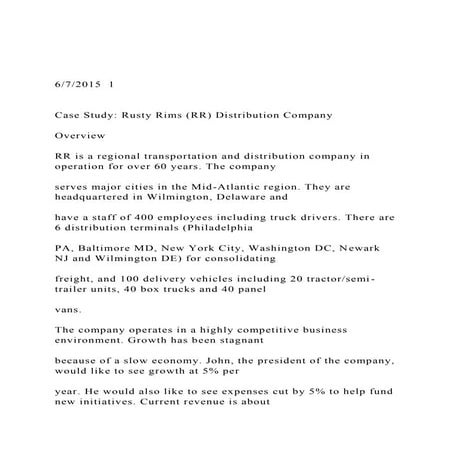 6/7/2015 1

Case Study: Rusty Rims (RR) Distribution Company

Overview

RR is a regional transportation and distribution company in operation for over 60 years. The company

serves major cities in the Mid-Atlantic region. They are headquartered in Wilmington, Delaware and

have a staff of 400 employees including truck drivers. There are 6 distribution terminals (Philadelphia

PA, Baltimore MD, New York City, Washington DC, Newark NJ and Wilmington DE) for consolidating

freight, and 100 delivery vehicles including 20 tractor/semi-trailer units, 40 box trucks and 40 panel

vans.

The company operates in a highly competitive business environment. Growth has been stagnant

because of a slow economy. John, the president of the company, would like to see growth at 5% per

year. He would also like to see expenses cut by 5% to help fund new initiatives. Current revenue is about